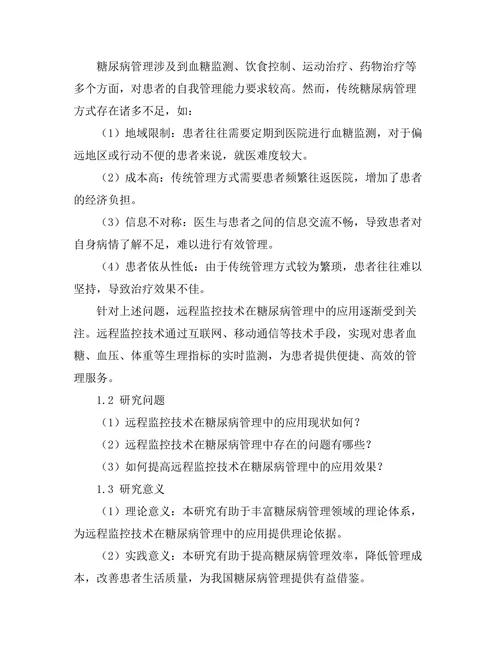 糖尿病管理涉及到血糖监测、饮食控制、运动治疗、药物治疗等多个方面，对患者的自我管理能力要求较高。然而，传统糖尿病管理方式存在诸多不足，如：

（1）地域限制：患者往往需要定期到医院进行血糖监测，对于偏远地区或行动不便的患者来说，就医难度较大。

（2）成本高：传统管理方式需要患者频繁往返医院，增加了患者的经济负担。

（3）信息不对称：医生与患者之间的信息交流不畅，导致患者对自身病情了解不足，难以进行有效管理。

（4）患者依从性低：由于传统管理方式较为繁琐，患者往往难以坚持，导致治疗效果不佳。

针对上述问题，远程监控技术在糖尿病管理中的应用逐渐受到关注。远程监控技术通过互联网、移动通信等技术手段，实现对患者血糖、血压、体重等生理指标的实时监测，为患者提供便捷、高效的管理服务。

1.2 研究问题

（1）远程监控技术在糖尿病管理中的应用现状如何？

（2）远程监控技术在糖尿病管理中存在的问题有哪些？

（3）如何提高远程监控技术在糖尿病管理中的应用效果？

1.3 研究意义

（1）理论意义：本研究有助于丰富糖尿病管理领域的理论体系，为远程监控技术在糖尿病管理中的应用提供理论依据。

（2）实践意义：本研究有助于提高糖尿病管理效率，降低管理成本，改善患者生活质量，为我国糖尿病管理提供有益借鉴。